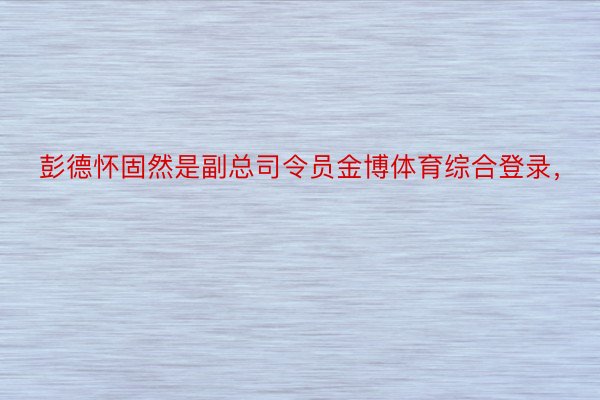 彭德怀固然是副总司令员金博体育综合登录，